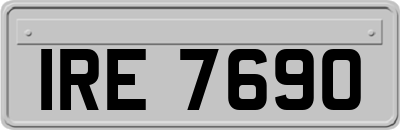 IRE 7690